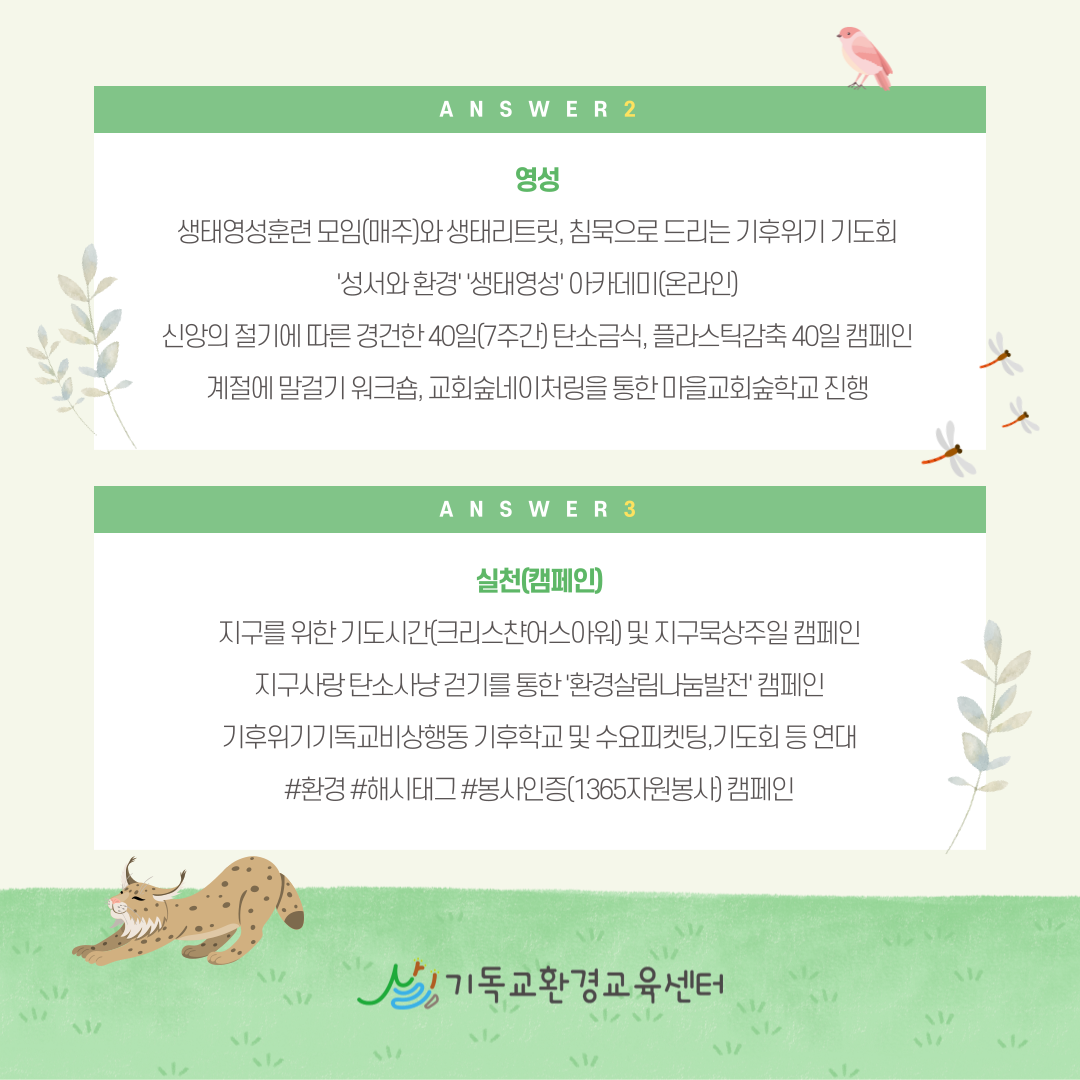 ANSWER 2

영성

생태영성훈련 모임(매주)와 생태리트릿, 침묵으로 드리는 기후위기 기도회

'성서와 환경' '생태영성' 아카데미(온라인)

신앙의 절기에 따른 경건한 40일(7주간) 탄소금식, 플라스틱감축 40일 캠페인

계절에 말걸기 워크숍, 교회숲네이처링을 통한 마을교회숲학교 진행

ANSWER 3

실천(캠페인)

지구를 위한 기도시간(크리스챤어스아워) 및 지구묵상주일 캠페인

지구사랑 탄소사냥 걷기를 통한 '환경살림나눔발전' 캠페인

기후위기기독교비상행동 기후학교 및 수요피켓팅,기도회 등 연대

#환경 #해시태그 #봉사인증(1365자원봉사) 캠페인

기독교환경교육센터